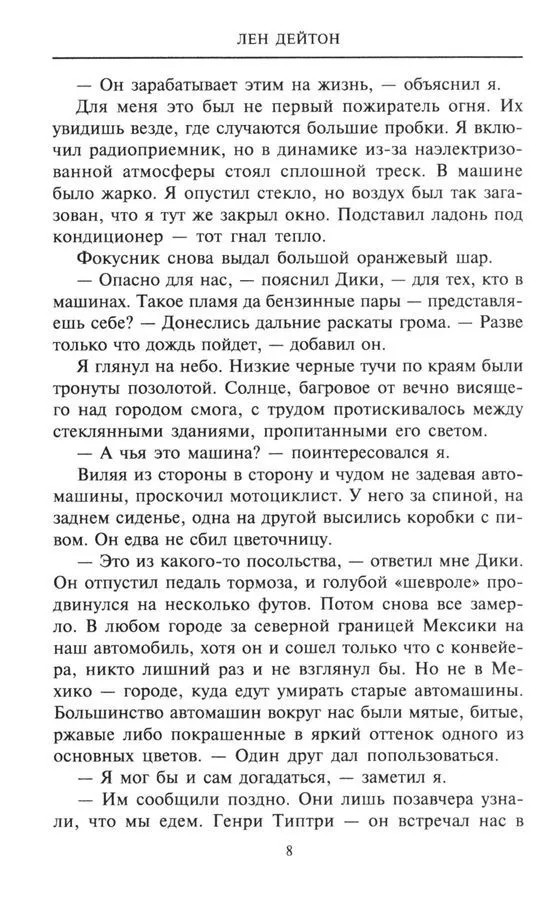 ЛЕН ДЕЙТОН

— Он зарабатывает этим на жизнь, — объяснил я.

Для меня это был не первый пожиратель огня. Их увидишь везде, где случаются большие пробки. Я включил радиоприемник, но в динамике из-за наэлектризованной атмосферы стоял сплошной треск. В машине было жарко. Я опустил стекло, но воздух был так загазован, что я тут же закрыл окно. Подставил ладонь под кондиционер — тот гнал тепло.

Фокусник снова выдал большой оранжевый шар.

— Опасно для нас, — пояснил Дики, — для тех, кто в машинах. Такое пламя да бензинные пары — представляешь себе? — Донеслись дальние раскаты грома. — Разве только что дождь пойдет, — добавил он.

Я глянул на небо. Низкие черные тучи по краям были тронуты позолотой. Солнце, багровое от вечно висящего над городом смога, с трудом протискивалось между стеклянными зданиями, пропитанными его светом.

— А чья это машина? — поинтересовался я.

Виляя из стороны в сторону и чудом не задевая автомашины, проскочил мотоциклист. У него за спиной, на заднем сиденье, одна на другой высились коробки с пивом. Он едва не сбил цветочницу.

— Это из какого-то посольства, — ответил мне Дики. Он отпустил педаль тормоза, и голубой «шевроле» продвинулся на несколько футов. Потом снова все замерло. В любом городе за северной границей Мексики на наш автомобиль, хотя он и сошел только что с конвейера, никто лишний раз и не взглянул бы. Но не в Мехико — городе, куда едут умирать старые автомашины. Большинство автомашин вокруг нас были мятые, битые, ржавые либо покрашенные в яркий оттенок одного из основных цветов. — Один друг дал попользоваться.

— Я мог бы и сам догадаться, — заметил я.

— Им сообщили поздно. Они лишь позавчера узнали, что мы едем. Генри Типтри — он встречал нас в

8